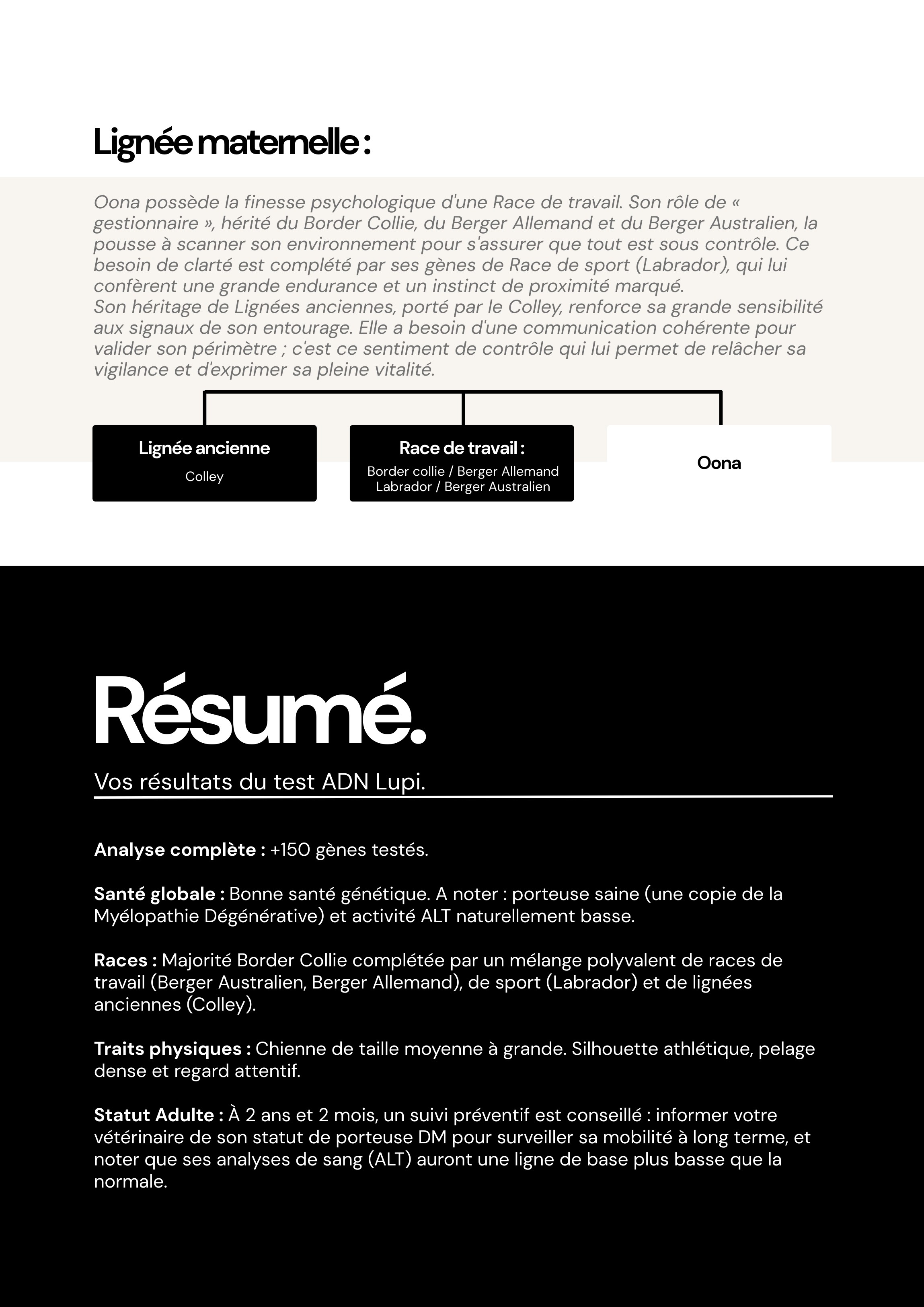 Lignée maternelle :

Oona possède la finesse psychologique d'une Race de travail. Son rôle de « gestionnaire », hérité du Border Collie, du Berger Allemand et du Berger Australien, la pousse à scanner son environnement pour s'assurer que tout est sous contrôle. Ce besoin de clarté est complété par ses gènes de Race de sport (Labrador), qui lui confèrent une grande endurance et un instinct de proximité marqué.
Son héritage de Lignées anciennes, porté par le Colley, renforce sa grande sensibilité aux signaux de son entourage. Elle a besoin d'une communication cohérente pour valider son périmètre ; c'est ce sentiment de contrôle qui lui permet de relâcher sa vigilance et d'exprimer sa pleine vitalité.

Lignée ancienne
Colley

Race de travail :
Border collie / Berger Allemand
Labrador / Berger Australien

Oona

Résumé.

Vos résultats du test ADN Lupi.

Analyse complète : +150 gènes testés.

Santé globale : Bonne santé génétique. A noter : porteuse saine (une copie de la Myélopathie Dégénérative) et activité ALT naturellement basse.

Races : Majorité Border Collie complétée par un mélange polyvalent de races de travail (Berger Australien, Berger Allemand), de sport (Labrador) et de lignées anciennes (Colley).

Traits physiques : Chienne de taille moyenne à grande. Silhouette athlétique, pelage dense et regard attentif.

Statut Adulte : À 2 ans et 2 mois, un suivi préventif est conseillé : informer votre vétérinaire de son statut de porteuse DM pour surveiller sa mobilité à long terme, et noter que ses analyses de sang (ALT) auront une ligne de base plus basse que la normale.